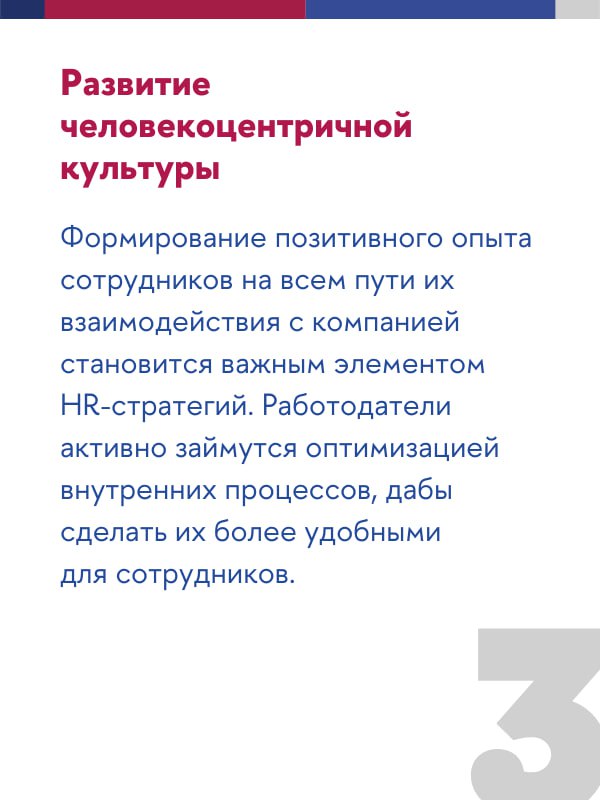 Развитие человекоцентричной культуры

Формирование позитивного опыта сотрудников на всем пути их взаимодействия с компанией становится важным элементом HR-стратегий. Работодатели активно займутся оптимизацией внутренних процессов, дабы сделать их более удобными для сотрудников.

3